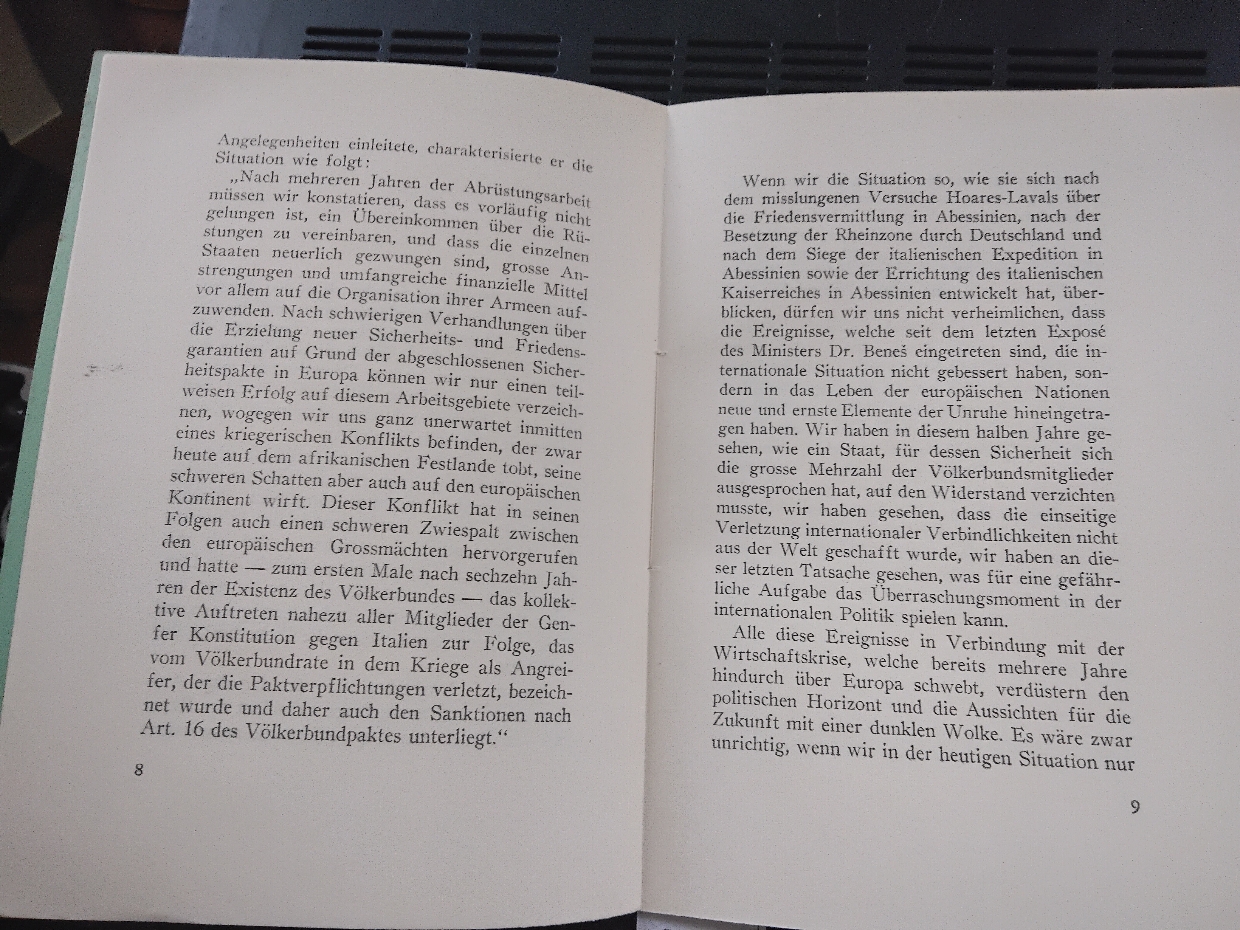 Angelegenheiten einleitete, charakterisierte er die Situation wie folgt:

„Nach mehreren Jahren der Abrüstungsarbeit müssen wir konstatieren, dass es vorläufig nicht gelungen ist, ein Übereinkommen über die Rüstungen zu vereinbaren, und dass die einzelnen Staaten neuerlich gezwungen sind, grosse Anstrengungen und umfangreiche finanzielle Mittel vor allem auf die Organisation ihrer Armeen aufzuwenden. Nach schwierigen Verhandlungen über die Erzielung neuer Sicherheits- und Friedensgarantien auf Grund der abgeschlossenen Sicherheitspakte in Europa können wir nur einen teilweisen Erfolg auf diesem Arbeitsgebiete verzeichnen, wogegen wir uns ganz unerwartet inmitten eines kriegerischen Konflikts befinden, der zwar heute auf dem afrikanischen Festlande tobt, seine schweren Schatten aber auch auf den europäischen Kontinent wirft. Dieser Konflikt hat in seinen Folgen auch einen schweren Zwiespalt zwischen den europäischen Grossmächten hervorgerufen und hatte — zum ersten Male nach sechzehn Jahren der Existenz des Völkerbundes — das kollektive Auftreten nahezu aller Mitglieder der Genfer Konstitution gegen Italien zur Folge, das vom Völkerbundrate in dem Kriege als Angreifer, der die Paktverpflichtungen verletzt, bezeichnet wurde und daher auch den Sanktionen nach Art. 16 des Völkerbundpaktes unterliegt.“

8

Wenn wir die Situation so, wie sie sich nach dem misslungenen Versuche Hoares-Lavals über die Friedensvermittlung in Abessinien, nach der Besetzung der Rheinzone durch Deutschland und nach dem Siege der italienischen Expedition in Abessinien sowie der Errichtung des italienischen Kaiserreiches in Abessinien entwickelt hat, überblicken, dürfen wir uns nicht verheimlichen, dass die Ereignisse, welche seit dem letzten Exposé des Ministers Dr. Beneš eingetreten sind, die internationale Situation nicht gebessert haben, sondern in das Leben der europäischen Nationen neue und ernste Elemente der Unruhe hineingetragen haben. Wir haben in diesem halben Jahre gesehen, wie ein Staat, für dessen Sicherheit sich die grosse Mehrzahl der Völkerbundsmitglieder ausgesprochen hat, auf den Widerstand verzichten musste, wir haben gesehen, dass die einseitige Verletzung internationaler Verbindlichkeiten nicht aus der Welt geschafft wurde, wir haben an dieser letzten Tatsache gesehen, was für eine gefährliche Aufgabe das Überraschungsmoment in der internationalen Politik spielen kann.

Alle diese Ereignisse in Verbindung mit der Wirtschaftskrise, welche bereits mehrere Jahre hindurch über Europa schwebt, verdüstern den politischen Horizont und die Aussichten für die Zukunft mit einer dunklen Wolke. Es wäre zwar unrichtig, wenn wir in der heutigen Situation nur

9